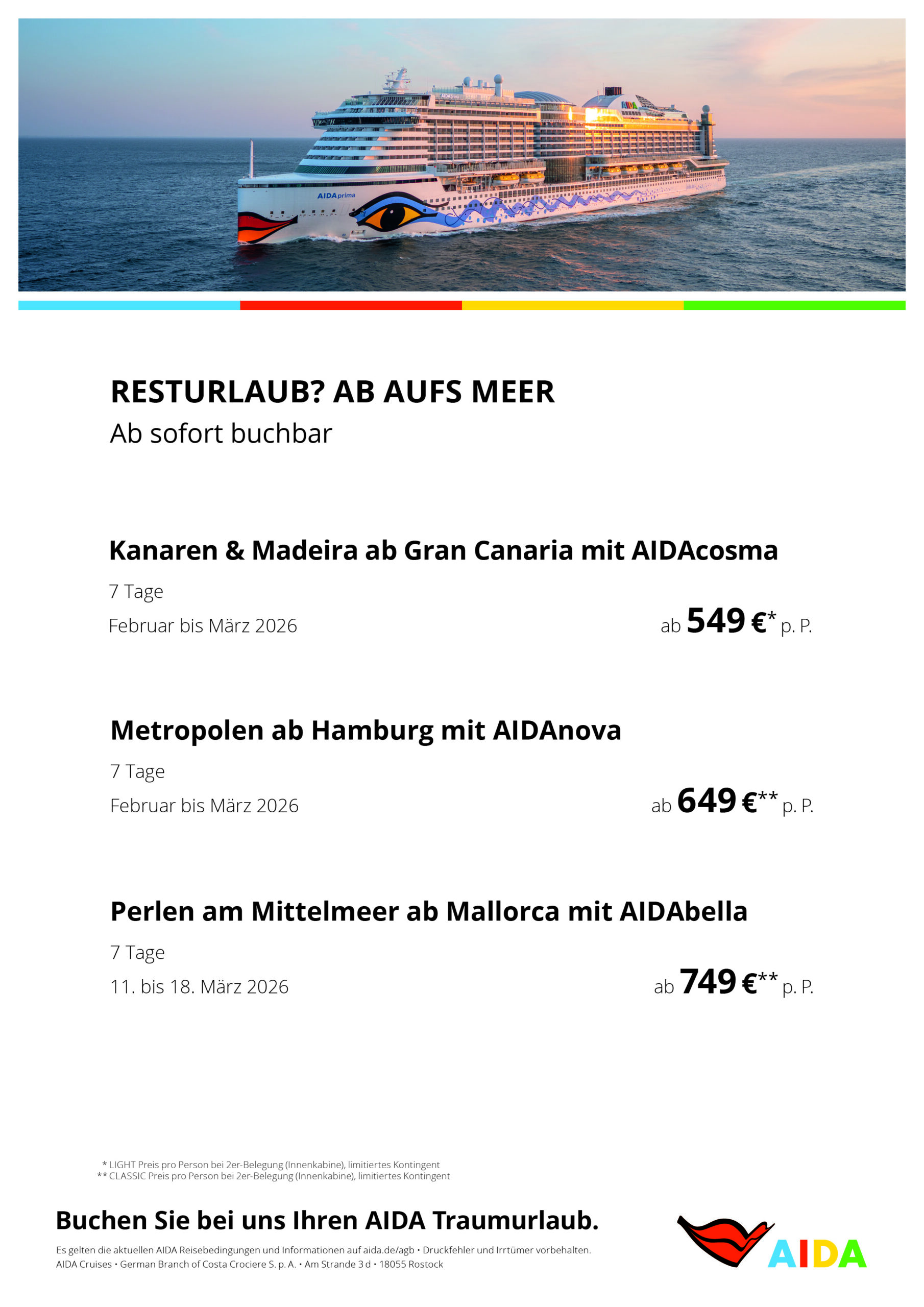 AIDAprima

RESTURLAUB? AB AUFS MEER
Ab sofort buchbar

Kanaren & Madeira ab Gran Canaria mit AIDAcosma
7 Tage
Februar bis März 2026
ab 549 €* p. P.

Metropolen ab Hamburg mit AIDAnova
7 Tage
Februar bis März 2026
ab 649 €** p. P.

Perlen am Mittelmeer ab Mallorca mit AIDAbella
7 Tage
11. bis 18. März 2026
ab 749 €** p. P.

* LIGHT Preis pro Person bei 2er-Belegung (Innenkabine), limitiertes Kontingent
** CLASSIC Preis pro Person bei 2er-Belegung (Innenkabine), limitiertes Kontingent

Buchen Sie bei uns Ihren AIDA Traumurlaub.

Es gelten die aktuellen AIDA Reisebedingungen und Informationen auf aida.de/agb • Druckfehler und Irrtümer vorbehalten.
AIDA Cruises • German Branch of Costa Crociere S. p. A. • Am Strande 3 d • 18055 Rostock

AIDA